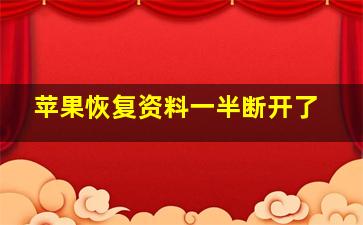 苹果恢复资料一半断开了